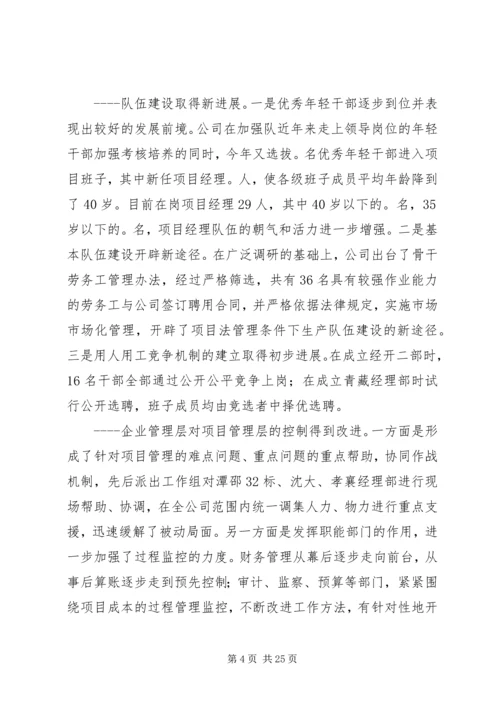 ----队伍建设取得新进展。一是优秀年轻干部逐步到位并表现出较好的发展前境。公司在加强队近年来走上领导岗位的年轻干部加强考核培养的同时，今年又选拔。名优秀年轻干部进入项目班子，其中新任项目经理。人，使各级班子成员平均年龄降到了40岁。目前在岗项目经理29人，其中40岁以下的。名，35岁以下的。名，项目经理队伍的朝气和活力进一步增强。二是基本队伍建设开辟新途径。在广泛调研的基础上，公司出台了骨干劳务工管理办法，经过严格筛选，共有36名具有较强作业能力的劳务工与公司签订聘用合同，并严格依据法律规定，实施市场市场化管理，开辟了项目法管理条件下生产队伍建设的新途径。三是用人用工竞争机制的建立取得初步进展。在成立经开二部时，16名干部全部通过公开公平竞争上岗；在成立青藏经理部时试行公开选聘，班子成员均由竞选者中择优选聘。

----企业管理层对项目管理层的控制得到改进。一方面是形成了针对项目管理的难点问题、重点问题的重点帮助，协同作战机制，先后派出工作组对潭邵32标、沈大、孝襄经理部进行现场帮助、协调，在全公司范围内统一调集人力、物力进行重点支援，迅速缓解了被动局面。另一方面是发挥职能部门的作用，进一步加强了过程监控的力度。财务管理从幕后逐步走向前台，从事后算账逐步走到预先控制；审计、监察、预算等部门，紧紧围绕项目成本的过程管理监控，不断改进工作方法，有针对性地开

第4页 共25页